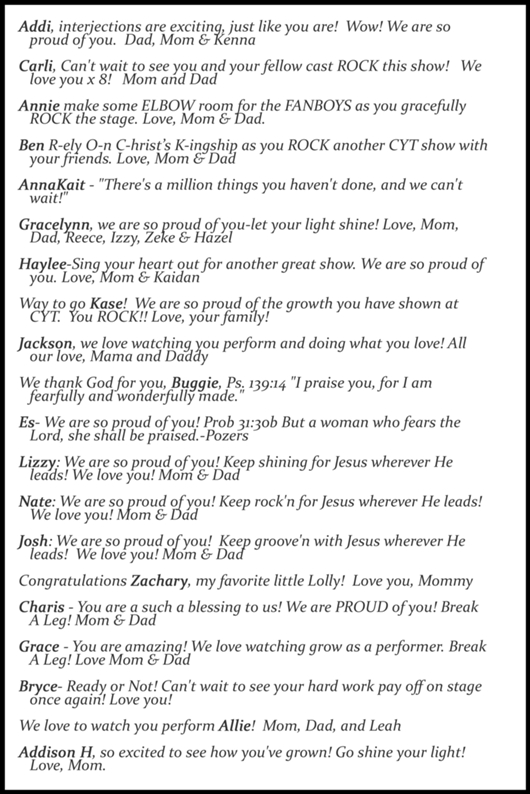 Addi, interjections are exciting, just like you are! Wow! We are so proud of you. Dad, Mom & Kenna

Carli, Can't wait to see you and your fellow cast ROCK this show! We love you x 8! Mom and Dad

Annie make some ELBOW room for the FANBOYS as you gracefully ROCK the stage. Love, Mom & Dad.

Ben R-ely O-n C-hrist's K-ingship as you ROCK another CYT show with your friends. Love, Mom & Dad

AnnaKait - "There's a million things you haven't done, and we can't wait!"

Gracelynn, we are so proud of you-let your light shine! Love, Mom, Dad, Reece, Izzy, Zeke & Hazel

Haylee-Sing your heart out for another great show. We are so proud of you. Love, Mom & Kaidan

Way to go Kase! We are so proud of the growth you have shown at CYT. You ROCK!! Love, your family!

Jackson, we love watching you perform and doing what you love! All our love, Mama and Daddy

We thank God for you, Buggie, Ps. 139:14 "I praise you, for I am fearfully and wonderfully made."

Es- We are so proud of you! Prob 31:30b But a woman who fears the Lord, she shall be praised.-Pozers

Lizzy: We are so proud of you! Keep shining for Jesus wherever He leads! We love you! Mom & Dad

Nate: We are so proud of you! Keep rock'n for Jesus wherever He leads! We love you! Mom & Dad

Josh: We are so proud of you! Keep groove'n with Jesus wherever He leads! We love you! Mom & Dad

Congratulations Zachary, my favorite little Lolly! Love you, Mommy

Charis - You are a such a blessing to us! We are PROUD of you! Break A Leg! Mom & Dad

Grace - You are amazing! We love watching grow as a performer. Break A Leg! Love Mom & Dad

Bryce- Ready or Not! Can't wait to see your hard work pay off on stage once again! Love you!

We love to watch you perform Allie! Mom, Dad, and Leah

Addison H, so excited to see how you've grown! Go shine your light! Love, Mom.